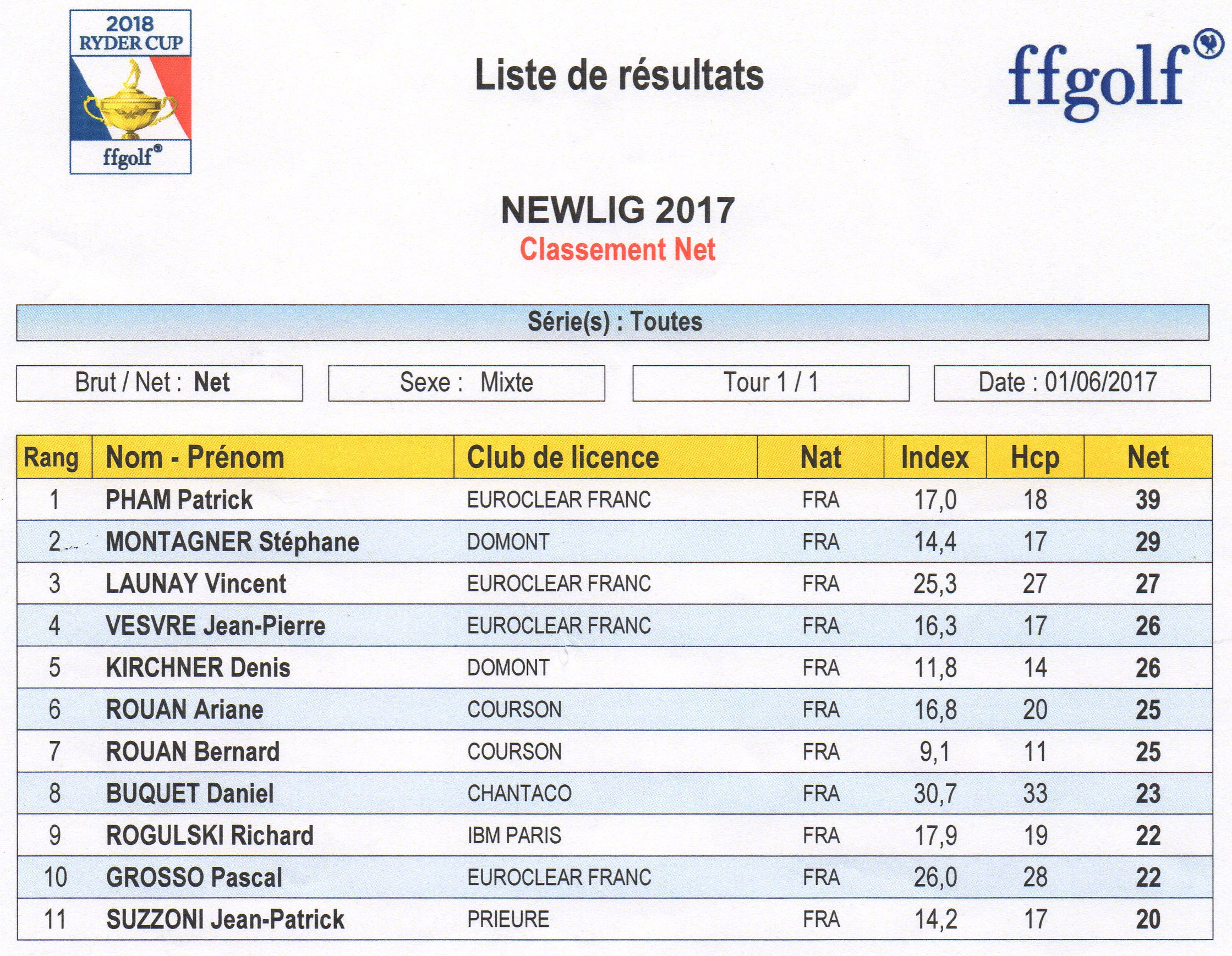 2018 RYDER CUP
ffgolf®

Liste de résultats

ffgolf®

NEWLIG 2017
Classement Net

Série(s) : Toutes

Brut / Net : Net

Sexe : Mixte

Tour 1 / 1

Date : 01/06/2017

| Rang | Nom - Prénom | Club de licence | Nat | Index | Hcp | Net |
|---|---|---|---|---|---|---|
| 1 | PHAM Patrick | EUROCLEAR FRANC | FRA | 17,0 | 18 | 39 |
| 2 | MONTAGNER Stéphane | DOMONT | FRA | 14,4 | 17 | 29 |
| 3 | LAUNAY Vincent | EUROCLEAR FRANC | FRA | 25,3 | 27 | 27 |
| 4 | VESVRE Jean-Pierre | EUROCLEAR FRANC | FRA | 16,3 | 17 | 26 |
| 5 | KIRCHNER Denis | DOMONT | FRA | 11,8 | 14 | 26 |
| 6 | ROUAN Ariane | COURSON | FRA | 16,8 | 20 | 25 |
| 7 | ROUAN Bernard | COURSON | FRA | 9,1 | 11 | 25 |
| 8 | BUQUET Daniel | CHANTACO | FRA | 30,7 | 33 | 23 |
| 9 | ROGULSKI Richard | IBM PARIS | FRA | 17,9 | 19 | 22 |
| 10 | GROSSO Pascal | EUROCLEAR FRANC | FRA | 26,0 | 28 | 22 |
| 11 | SUZZONI Jean-Patrick | PRIEURE | FRA | 14,2 | 17 | 20 |